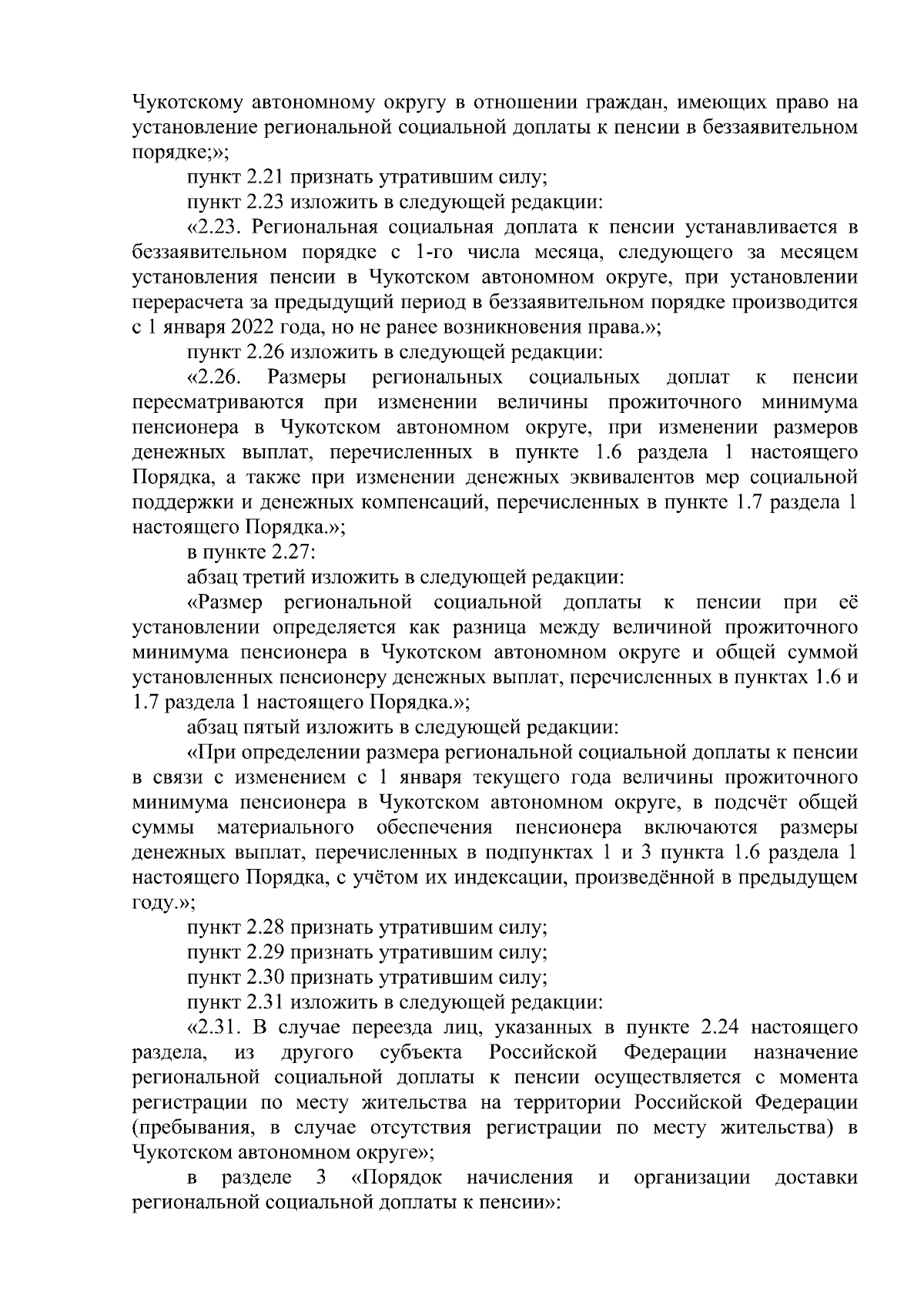 Чукотскому автономному округу в отношении граждан, имеющих право на установление региональной социальной доплаты к пенсии в беззаявительном порядке;»;

пункт 2.21 признать утратившим силу;

пункт 2.23 изложить в следующей редакции:

«2.23. Региональная социальная доплата к пенсии устанавливается в беззаявительном порядке с 1-го числа месяца, следующего за месяцем установления пенсии в Чукотском автономном округе, при установлении перерасчета за предыдущий период в беззаявительном порядке производится с 1 января 2022 года, но не ранее возникновения права.»;

пункт 2.26 изложить в следующей редакции:

«2.26. Размеры региональных социальных доплат к пенсии пересматриваются при изменении величины прожиточного минимума пенсионера в Чукотском автономном округе, при изменении размеров денежных выплат, перечисленных в пункте 1.6 раздела 1 настоящего Порядка, а также при изменении денежных эквивалентов мер социальной поддержки и денежных компенсаций, перечисленных в пункте 1.7 раздела 1 настоящего Порядка.»;

в пункте 2.27:

абзац третий изложить в следующей редакции:

«Размер региональной социальной доплаты к пенсии при её установлении определяется как разница между величиной прожиточного минимума пенсионера в Чукотском автономном округе и общей суммой установленных пенсионеру денежных выплат, перечисленных в пунктах 1.6 и 1.7 раздела 1 настоящего Порядка.»;

абзац пятый изложить в следующей редакции:

«При определении размера региональной социальной доплаты к пенсии в связи с изменением с 1 января текущего года величины прожиточного минимума пенсионера в Чукотском автономном округе, в подсчёт общей суммы материального обеспечения пенсионера включаются размеры денежных выплат, перечисленных в подпунктах 1 и 3 пункта 1.6 раздела 1 настоящего Порядка, с учётом их индексации, произведённой в предыдущем году.»;

пункт 2.28 признать утратившим силу;

пункт 2.29 признать утратившим силу;

пункт 2.30 признать утратившим силу;

пункт 2.31 изложить в следующей редакции:

«2.31. В случае переезда лиц, указанных в пункте 2.24 настоящего раздела, из другого субъекта Российской Федерации назначение региональной социальной доплаты к пенсии осуществляется с момента регистрации по месту жительства на территории Российской Федерации (пребывания, в случае отсутствия регистрации по месту жительства) в Чукотском автономном округе»;

в разделе 3 «Порядок начисления и организации доставки региональной социальной доплаты к пенсии»: